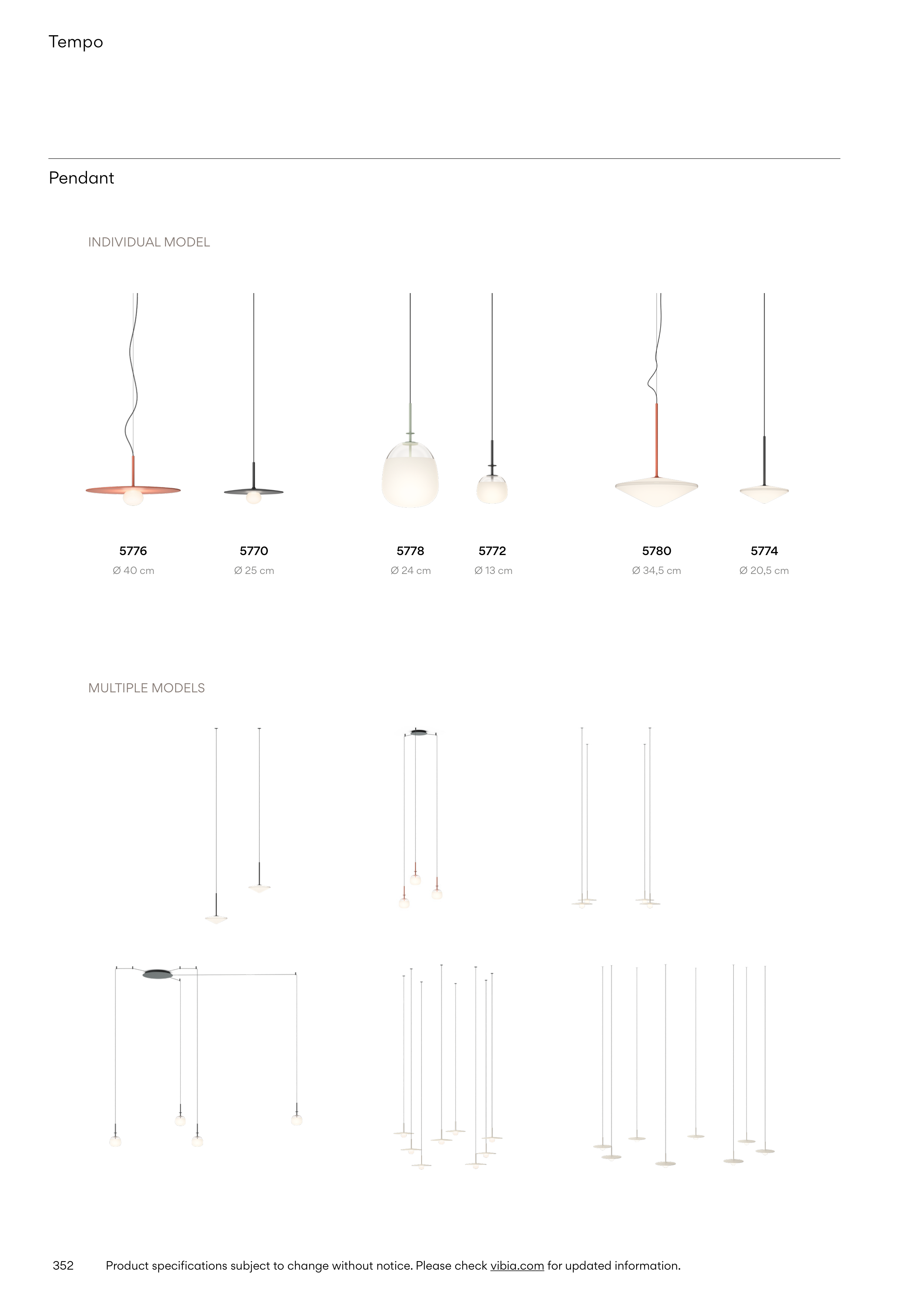 Tempo

Pendant

INDIVIDUAL MODEL

5776
Ø 40 cm

5770
Ø 25 cm

5778
Ø 24 cm

5772
Ø 13 cm

5780
Ø 34,5 cm

5774
Ø 20,5 cm

MULTIPLE MODELS

352 Product specifications subject to change without notice. Please check vibia.com for updated information.